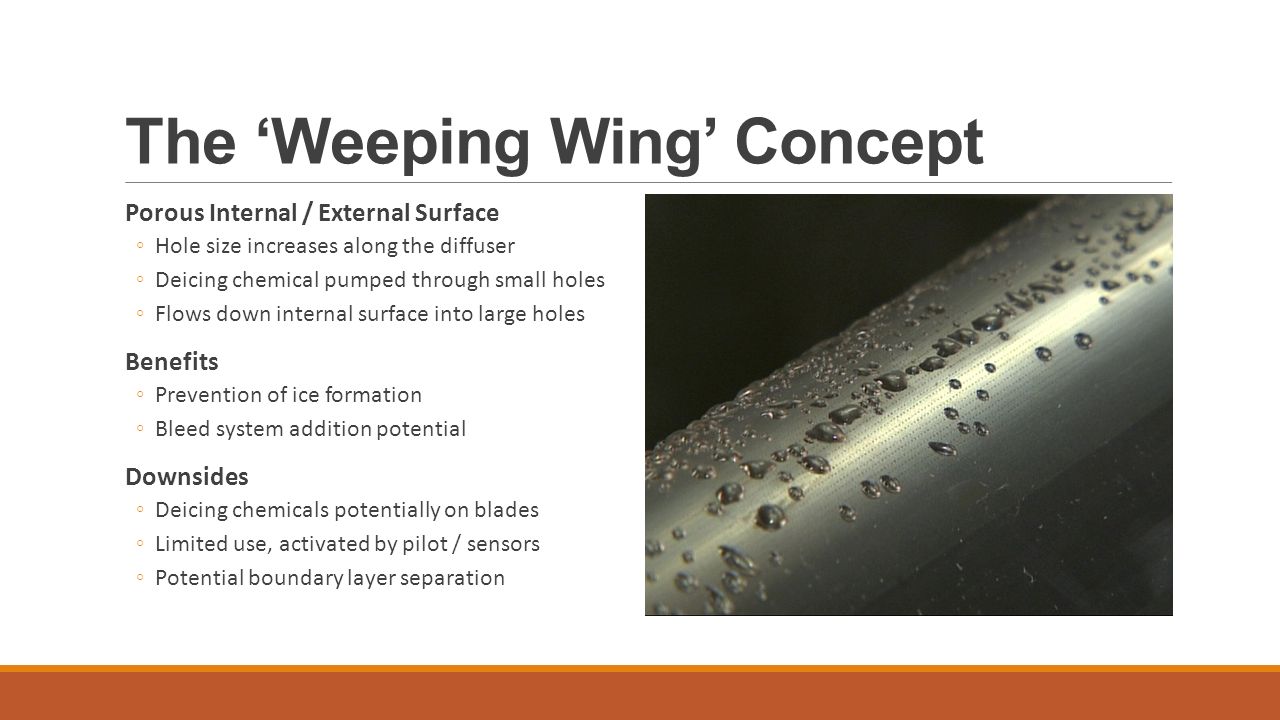 The ‘Weeping Wing’ Concept

Porous Internal / External Surface

◦ Hole size increases along the diffuser
◦ Deicing chemical pumped through small holes
◦ Flows down internal surface into large holes

Benefits

◦ Prevention of ice formation
◦ Bleed system addition potential

Downsides

◦ Deicing chemicals potentially on blades
◦ Limited use, activated by pilot / sensors
◦ Potential boundary layer separation